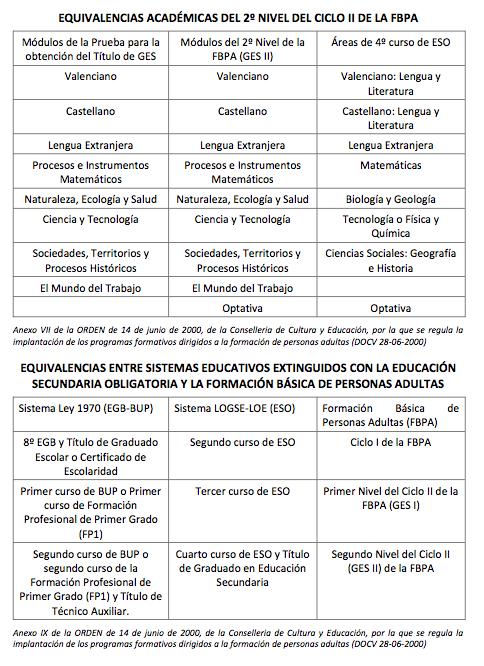 EQUIVALENCIAS ACADÉMICAS DEL 2º NIVEL DEL CICLO II DE LA FBPA

| Módulos de la Prueba para la obtención del Título de GES | Módulos del 2º Nivel de la FBPA (GES II) | Áreas de 4º curso de ESO |
|---|---|---|
| Valenciano | Valenciano | Valenciano: Lengua y Literatura |
| Castellano | Castellano | Castellano: Lengua y Literatura |
| Lengua Extranjera | Lengua Extranjera | Lengua Extranjera |
| Procesos e Instrumentos Matemáticos | Procesos e Instrumentos Matemáticos | Matemáticas |
| Naturaleza, Ecología y Salud | Naturaleza, Ecología y Salud | Biología y Geología |
| Ciencia y Tecnología | Ciencia y Tecnología | Tecnología o Física y Química |
| Sociedades, Territorios y Procesos Históricos | Sociedades, Territorios y Procesos Históricos | Ciencias Sociales: Geografía e Historia |
| El Mundo del Trabajo | El Mundo del Trabajo | |
| | Optativa | Optativa |

Anexo VII de la ORDEN de 14 de junio de 2000, de la Conselleria de Cultura y Educación, por la que se regula la implantación de los programas formativos dirigidos a la formación de personas adultas (DOCV 28-06-2000)

EQUIVALENCIAS ENTRE SISTEMAS EDUCATIVOS EXTINGUIDOS CON LA EDUCACIÓN SECUNDARIA OBLIGATORIA Y LA FORMACIÓN BÁSICA DE PERSONAS ADULTAS

| Sistema Ley 1970 (EGB-BUP) | Sistema LOGSE-LOE (ESO) | Formación Básica de Personas Adultas (FBPA) |
|---|---|---|
| 8º EGB y Título de Graduado Escolar o Certificado de Escolaridad | Segundo curso de ESO | Ciclo I de la FBPA |
| Primer curso de BUP o Primer curso de Formación Profesional de Primer Grado (FP1) | Tercer curso de ESO | Primer Nivel del Ciclo II de la FBPA (GES I) |
| Segundo curso de BUP o segundo curso de la Formación Profesional de Primer Grado (FP1) y Título de Técnico Auxiliar. | Cuarto curso de ESO y Título de Graduado en Educación Secundaria | Segundo Nivel del Ciclo II (GES II) de la FBPA |

Anexo IX de la ORDEN de 14 de junio de 2000, de la Conselleria de Cultura y Educación, por la que se regula la implantación de los programas formativos dirigidos a la formación de personas adultas (DOCV 28-06-2000)